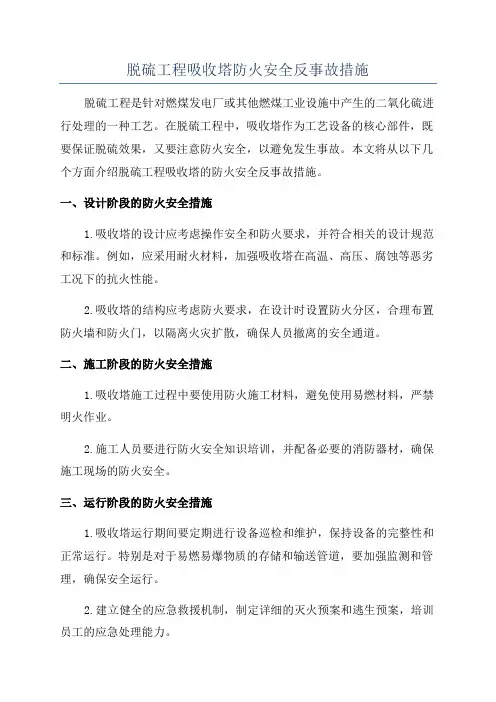 脱硫工程吸收塔防火安全反事故措施

脱硫工程是针对燃煤发电厂或其他燃煤工业设施中产生的二氧化硫进行处理的一种工艺。在脱硫工程中，吸收塔作为工艺设备的核心部件，既要保证脱硫效果，又要注意防火安全，以避免发生事故。本文将从以下几个方面介绍脱硫工程吸收塔的防火安全反事故措施。

一、设计阶段的防火安全措施

1.吸收塔的设计应考虑操作安全和防火要求，并符合相关的设计规范和标准。例如，应采用耐火材料，加强吸收塔在高温、高压、腐蚀等恶劣工况下的抗火性能。

2.吸收塔的结构应考虑防火要求，在设计时设置防火分区，合理布置防火墙和防火门，以隔离火灾扩散，确保人员撤离的安全通道。

二、施工阶段的防火安全措施

1.吸收塔施工过程中要使用防火施工材料，避免使用易燃材料，严禁明火作业。

2.施工人员要进行防火安全知识培训，并配备必要的消防器材，确保施工现场的防火安全。

三、运行阶段的防火安全措施

1.吸收塔运行期间要定期进行设备巡检和维护，保持设备的完整性和正常运行。特别是对于易燃易爆物质的存储和输送管道，要加强监测和管理，确保安全运行。

2.建立健全的应急救援机制，制定详细的灭火预案和逃生预案，培训员工的应急处理能力。